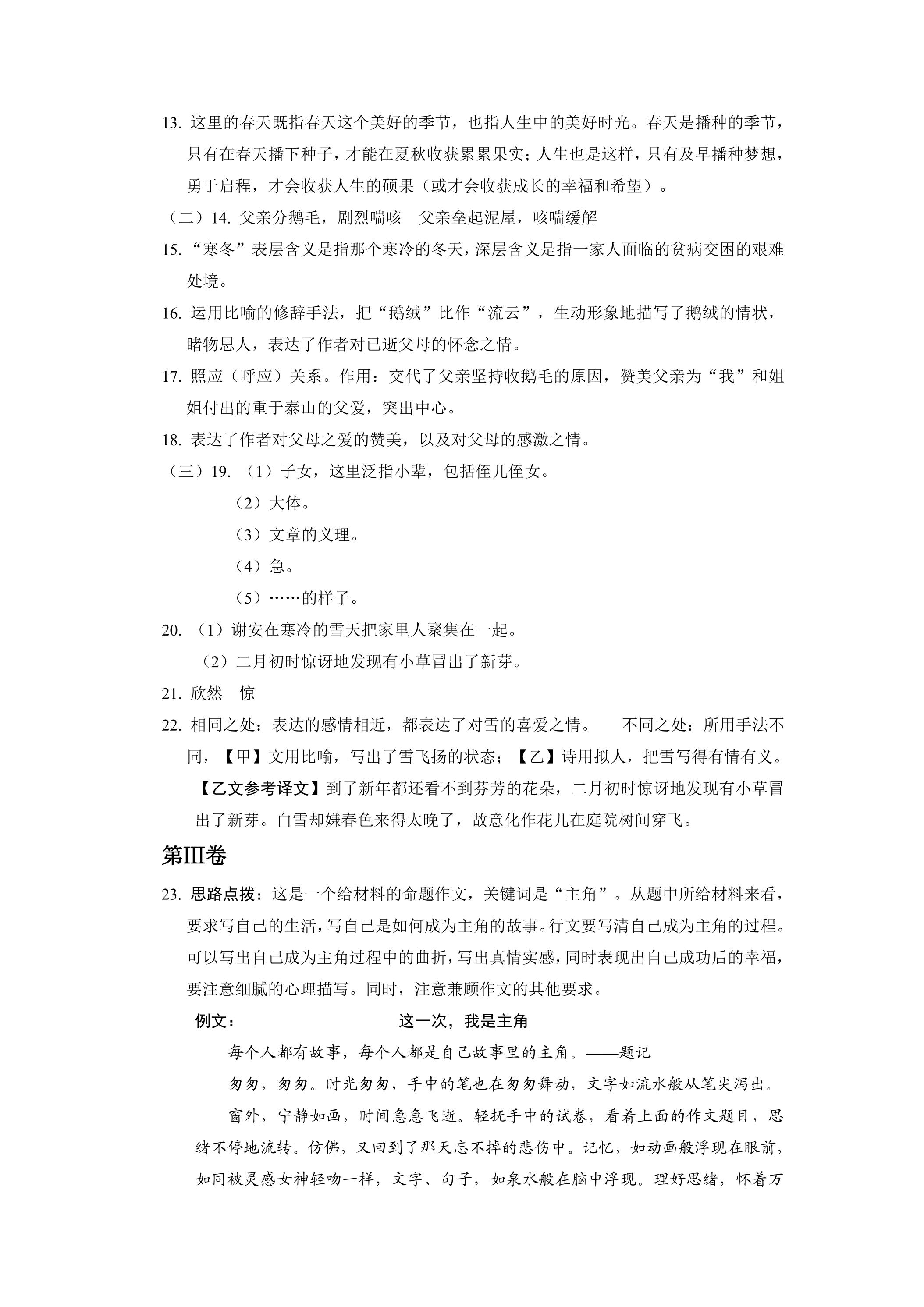 13.这里的春天既指春天这个美好的季节，也指人生中的美好时光。春天是播种的季节，只有在春天播下种子，才能在夏秋收获累累果实；人生也是这样，只有及早播种梦想，勇于启程，才会收获人生的硕果（或才会收获成长的幸福和希望）。

（二）14.父亲分鹅毛，剧烈喘咳　父亲垒起泥屋，咳喘缓解

15.“寒冬”表层含义是指那个寒冷的冬天，深层含义是指一家人面临的贫病交困的艰难处境。

16.运用比喻的修辞手法，把“鹅绒”比作“流云”，生动形象地描写了鹅绒的情状，睹物思人，表达了作者对已逝父母的怀念之情。

17.照应（呼应）关系。作用：交代了父亲坚持收鹅毛的原因，赞美父亲为“我”和姐姐付出的重于泰山的父爱，突出中心。

18.表达了作者对父母之爱的赞美，以及对父母的感激之情。

（三）19.（1）子女，这里泛指小辈，包括侄儿侄女。
（2）大体。
（3）文章的义理。
（4）急。
（5）……的样子。

20.（1）谢安在寒冷的雪天把家里人聚集在一起。
（2）二月初时惊讶地发现有小草冒出了新芽。

21.欣然　惊

22.相同之处：表达的感情相近，都表达了对雪的喜爱之情。　不同之处：所用手法不同，【甲】文用比喻，写出了雪飞扬的状态；【乙】诗用拟人，把雪写得有情有义。

【乙文参考译文】到了新年都还看不到芬芳的花朵，二月初时惊讶地发现有小草冒出了新芽。白雪却嫌春色来得太晚了，故意化作花儿在庭院树间穿飞。

第Ⅲ卷

23.思路点拨：这是一个给材料的命题作文，关键词是“主角”。从题中所给材料来看，要求写自己的生活，写自己是如何成为主角的故事。行文要写清自己成为主角的过程。可以写出自己成为主角过程中的曲折，写出真情实感，同时表现出自己成功后的幸福，要注意细腻的心理描写。同时，注意兼顾作文的其他要求。

例文：　这一次，我是主角

每个人都有故事，每个人都是自己故事里的主角。——题记

匆匆，匆匆。时光匆匆，手中的笔也在匆匆舞动，文字如流水般从笔尖泻出。

窗外，宁静如画，时间急急飞逝。轻抚手中的试卷，看着上面的作文题目，思绪不停地流转。仿佛，又回到了那天忘不掉的悲伤中。记忆，如动画般浮现在眼前，如同被灵感女神轻吻一样，文字、句子，如泉水般在脑中浮现。理好思绪，怀着万